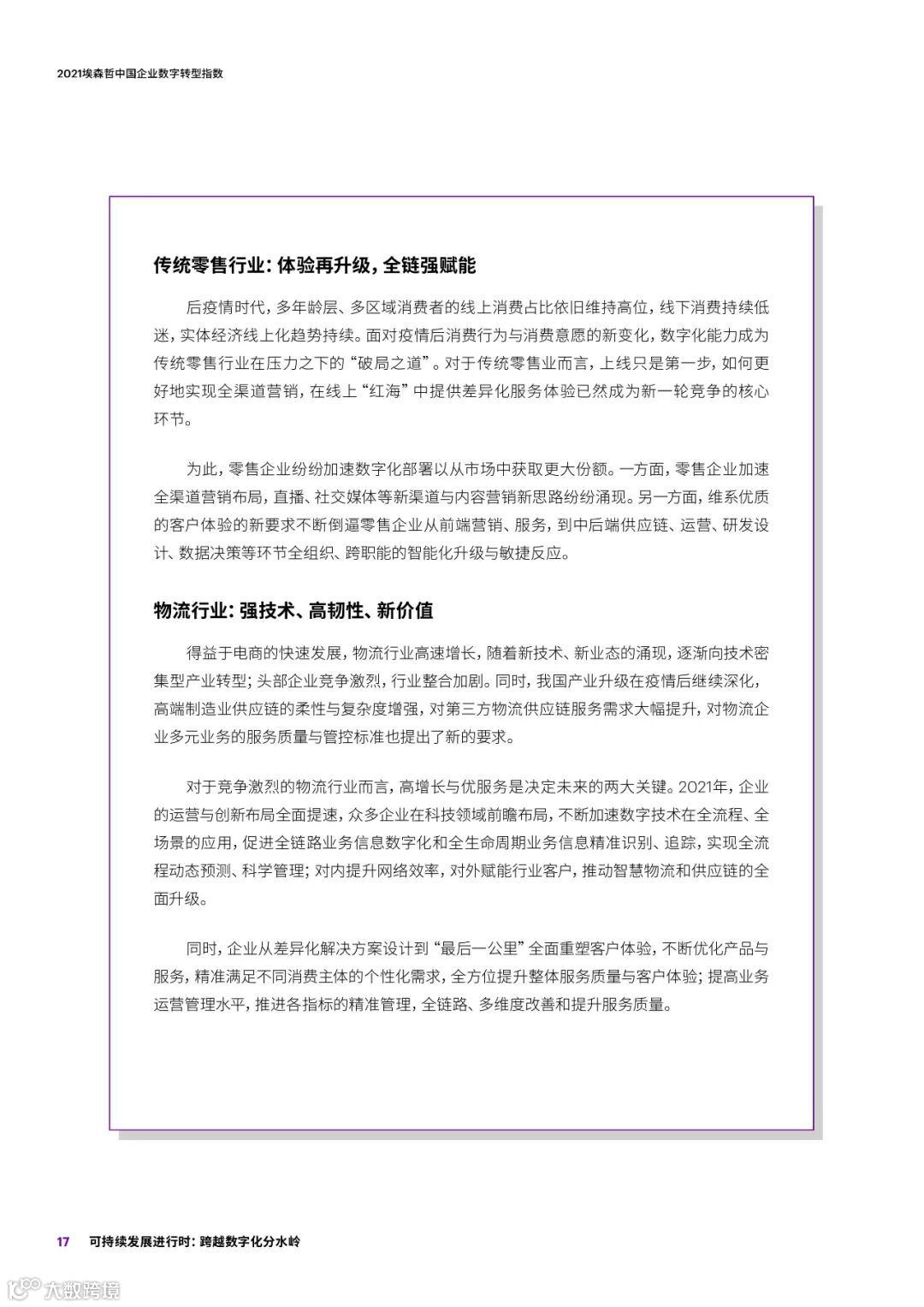 2021埃森哲中国企业数字转型指数

传统零售行业：体验再升级，全链强赋能

后疫情时代，多年龄层、多区域消费者的线上消费占比依旧维持高位，线下消费持续低迷，实体经济线上化趋势持续。面对疫情后消费行为与消费意愿的新变化，数字化能力成为传统零售行业在压力之下的“破局之道”。对于传统零售业而言，上线只是第一步，如何更好地实现全渠道营销，在线上“红海”中提供差异化服务体验已然成为新一轮竞争的核心环节。

为此，零售企业纷纷加速数字化部署以从市场中获取更大份额。一方面，零售企业加速全渠道营销布局，直播、社交媒体等新渠道与内容营销新思路纷纷涌现。另一方面，维系优质的客户体验的新要求不断倒逼零售企业从前端营销、服务，到中后端供应链、运营、研发设计、数据决策等环节全组织、跨职能的智能化升级与敏捷反应。

物流行业：强技术、高韧性、新价值

得益于电商的快速发展，物流行业高速增长，随着新技术、新业态的涌现，逐渐向技术密集型产业转型；头部企业竞争激烈，行业整合加剧。同时，我国产业升级在疫情后继续深化，高端制造业供应链的柔性与复杂度增强，对第三方物流供应链服务需求大幅提升，对物流企业多元业务的服务质量与管控标准也提出了新的要求。

对于竞争激烈的物流行业而言，高增长与优服务是决定未来的两大关键。2021年，企业的运营与创新布局全面提速，众多企业在科技领域前瞻布局，不断加速数字技术在全流程、全场景的应用，促进全链路业务信息数字化和全生命周期业务信息精准识别、追踪，实现全流程动态预测、科学管理；对内提升网络效率，对外赋能行业客户，推动智慧物流和供应链的全面升级。

同时，企业从差异化解决方案设计到“最后一公里”全面重塑客户体验，不断优化产品与服务，精准满足不同消费主体的个性化需求，全方位提升整体服务质量与客户体验；提高业务运营管理水平，推进各指标的精准管理，全链路、多维度改善和提升服务质量。

17 可持续发展进行时：跨越数字化分水岭

大数跨境